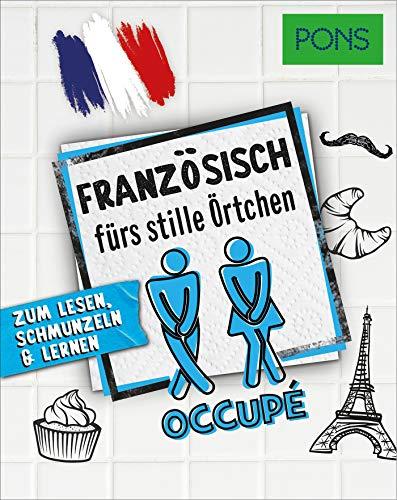 PONS

FRANZÖSISCH
fürs stille Örtchen

ZUM LESEN, SCHMUNZELN & LERNEN

OCCUPÉ